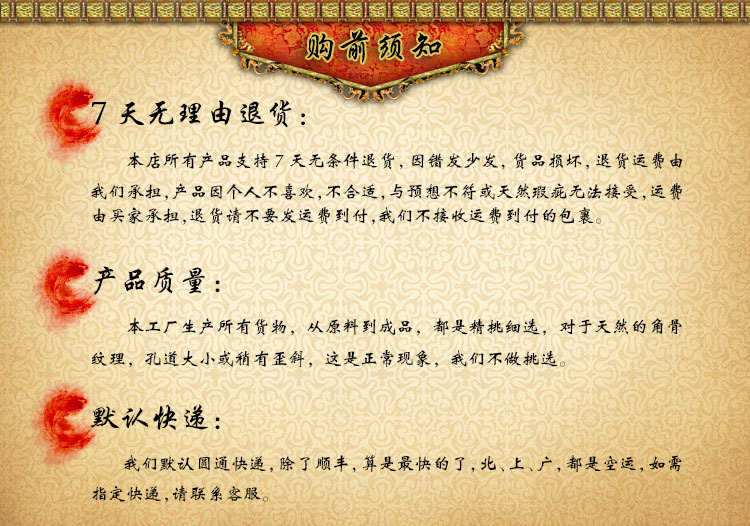 购前须知

7天无理由退货:

本店所有产品支持7天无条件退货，因错发少发，货品损坏，退货运费由我们承担，产品因个人不喜欢，不合适，与预想不符或天然瑕疵无法接受，运费由买家承担，退货请不要发运费到付，我们不接收运费到付的包裹。

产品质量:

本工厂生产所有货物，从原料到成品，都是精挑细选，对于天然的角骨纹理，孔道大小或稍有歪斜，这是正常现象，我们不做挑选。

默认快递:

我们默认圆通快递，除了顺丰，算是最快的了，北、上、广，都是空运，如需指定快递，请联系客服。